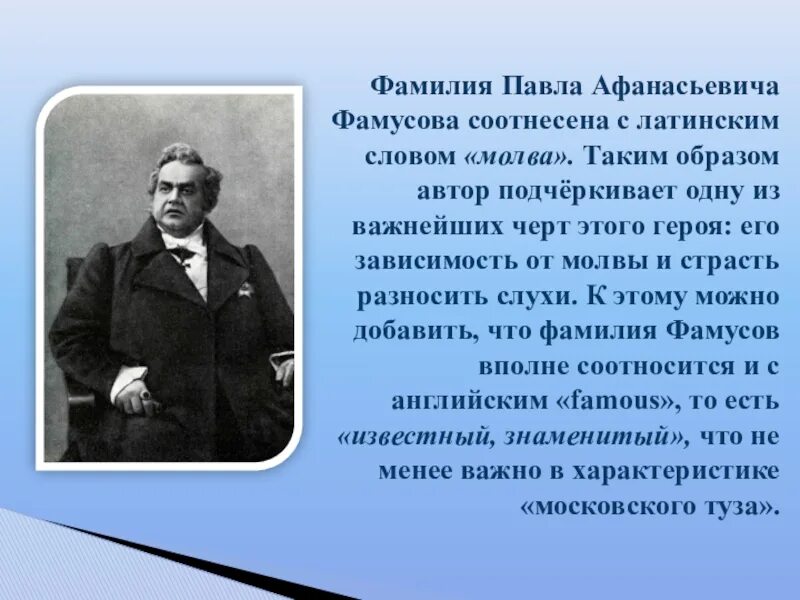 Фамилия Павла Афанасьевича Фамусова соотнесена с латинским словом «молва». Таким образом автор подчёркивает одну из важнейших черт этого героя: его зависимость от молвы и страсть разносить слухи. К этому можно добавить, что фамилия Фамусов вполне соотносится и с английским «famous», то есть «известный, знаменитый», что не менее важно в характеристике «московского туза».